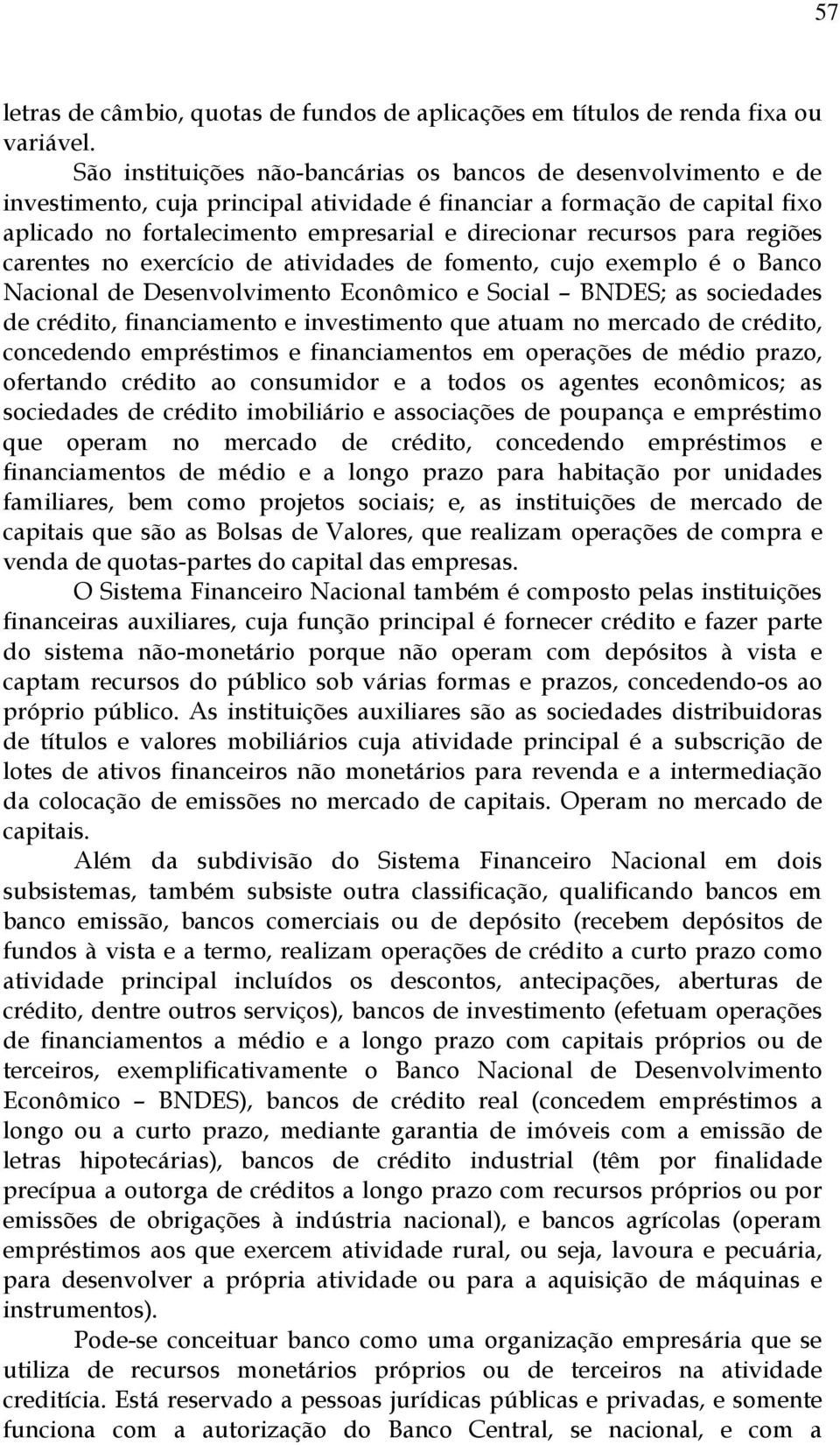 57

letras de câmbio, quotas de fundos de aplicações em títulos de renda fixa ou variável.

São instituições não-bancárias os bancos de desenvolvimento e de investimento, cuja principal atividade é financiar a formação de capital fixo aplicado no fortalecimento empresarial e direcionar recursos para regiões carentes no exercício de atividades de fomento, cujo exemplo é o Banco Nacional de Desenvolvimento Econômico e Social – BNDES; as sociedades de crédito, financiamento e investimento que atuam no mercado de crédito, concedendo empréstimos e financiamentos em operações de médio prazo, ofertando crédito ao consumidor e a todos os agentes econômicos; as sociedades de crédito imobiliário e associações de poupança e empréstimo que operam no mercado de crédito, concedendo empréstimos e financiamentos de médio e a longo prazo para habitação por unidades familiares, bem como projetos sociais; e, as instituições de mercado de capitais que são as Bolsas de Valores, que realizam operações de compra e venda de quotas-partes do capital das empresas.

O Sistema Financeiro Nacional também é composto pelas instituições financeiras auxiliares, cuja função principal é fornecer crédito e fazer parte do sistema não-monetário porque não operam com depósitos à vista e captam recursos do público sob várias formas e prazos, concedendo-os ao próprio público. As instituições auxiliares são as sociedades distribuidoras de títulos e valores mobiliários cuja atividade principal é a subscrição de lotes de ativos financeiros não monetários para revenda e a intermediação da colocação de emissões no mercado de capitais. Operam no mercado de capitais.

Além da subdivisão do Sistema Financeiro Nacional em dois subsistemas, também subsiste outra classificação, qualificando bancos em banco emissão, bancos comerciais ou de depósito (recebem depósitos de fundos à vista e a termo, realizam operações de crédito a curto prazo como atividade principal incluídos os descontos, antecipações, aberturas de crédito, dentre outros serviços), bancos de investimento (efetuam operações de financiamentos a médio e a longo prazo com capitais próprios ou de terceiros, exemplificativamente o Banco Nacional de Desenvolvimento Econômico – BNDES), bancos de crédito real (concedem empréstimos a longo ou a curto prazo, mediante garantia de imóveis com a emissão de letras hipotecárias), bancos de crédito industrial (têm por finalidade precípua a outorga de créditos a longo prazo com recursos próprios ou por emissões de obrigações à indústria nacional), e bancos agrícolas (operam empréstimos aos que exercem atividade rural, ou seja, lavoura e pecuária, para desenvolver a própria atividade ou para a aquisição de máquinas e instrumentos).

Pode-se conceituar banco como uma organização empresária que se utiliza de recursos monetários próprios ou de terceiros na atividade creditícia. Está reservado a pessoas jurídicas públicas e privadas, e somente funciona com a autorização do Banco Central, se nacional, e com a